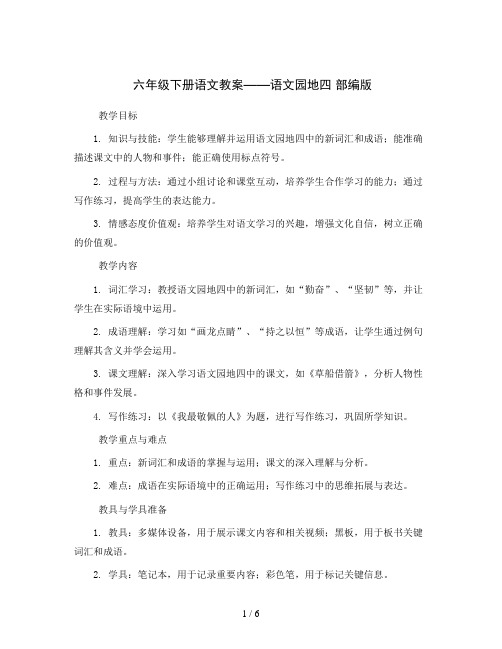 六年级下册语文教案——语文园地四 部编版

教学目标

1. 知识与技能：学生能够理解并运用语文园地四中的新词汇和成语；能准确描述课文中的人物和事件；能正确使用标点符号。

2. 过程与方法：通过小组讨论和课堂互动，培养学生合作学习的能力；通过写作练习，提高学生的表达能力。

3. 情感态度价值观：培养学生对语文学习的兴趣，增强文化自信，树立正确的价值观。

教学内容

1. 词汇学习：教授语文园地四中的新词汇，如“勤奋”、“坚韧”等，并让学生在实际语境中运用。

2. 成语理解：学习如“画龙点睛”、“持之以恒”等成语，让学生通过例句理解其含义并学会运用。

3. 课文理解：深入学习语文园地四中的课文，如《草船借箭》，分析人物性格和事件发展。

4. 写作练习：以《我最敬佩的人》为题，进行写作练习，巩固所学知识。

教学重点与难点

1. 重点：新词汇和成语的掌握与运用；课文的深入理解与分析。

2. 难点：成语在实际语境中的正确运用；写作练习中的思维拓展与表达。

教具与学具准备

1. 教具：多媒体设备，用于展示课文内容和相关视频；黑板，用于板书关键词汇和成语。

2. 学具：笔记本，用于记录重要内容；彩色笔，用于标记关键信息。

1 / 6